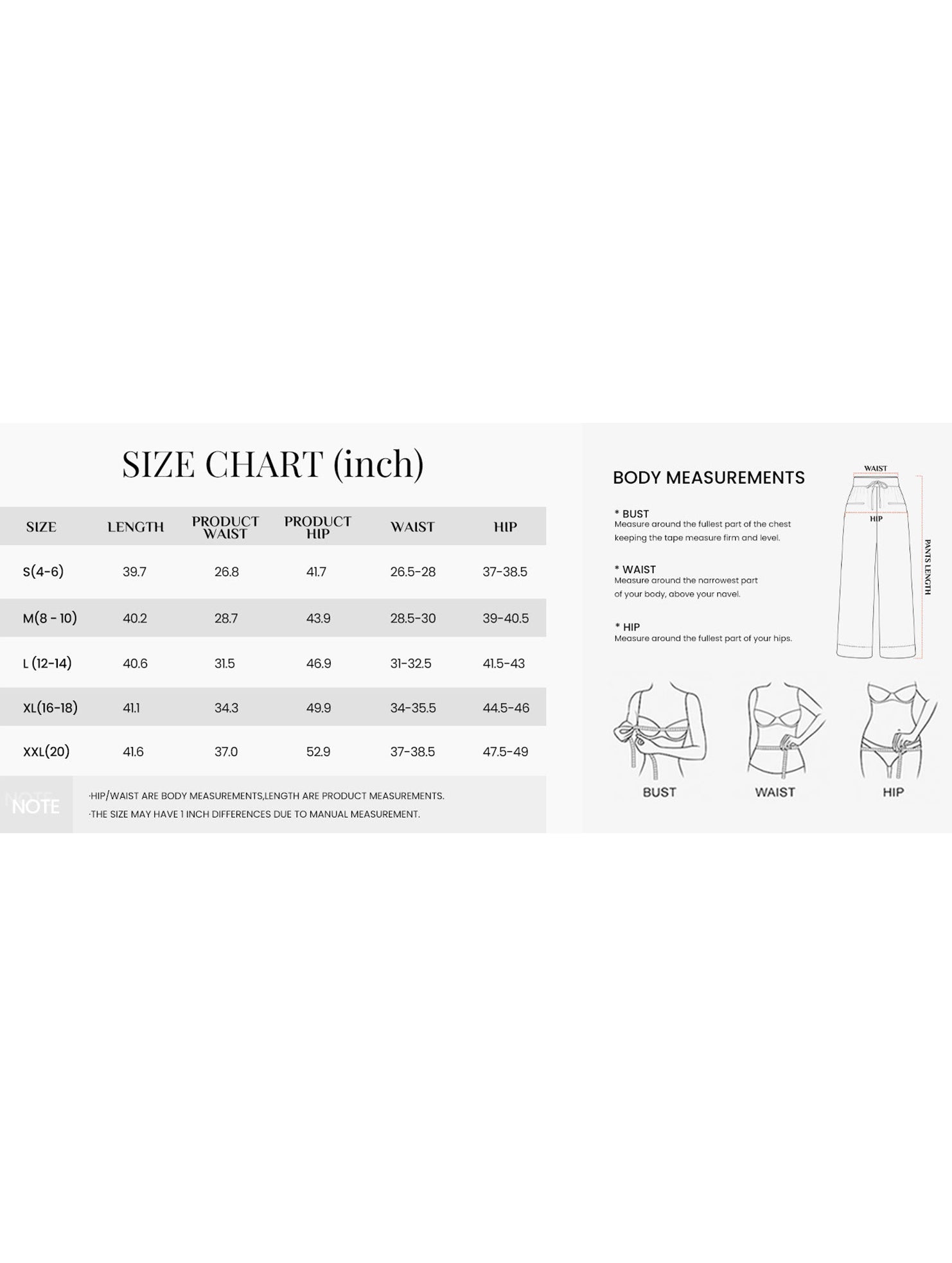 SIZE CHART (inch)

| SIZE | LENGTH | PRODUCT WAIST | PRODUCT HIP | WAIST | HIP |
|---|---|---|---|---|---|
| S(4-6) | 39.7 | 26.8 | 41.7 | 26.5-28 | 37-38.5 |
| M(8 - 10) | 40.2 | 28.7 | 43.9 | 28.5-30 | 39-40.5 |
| L (12-14) | 40.6 | 31.5 | 46.9 | 31-32.5 | 41.5-43 |
| XL(16-18) | 41.1 | 34.3 | 49.9 | 34-35.5 | 44.5-46 |
| XXL(20) | 41.6 | 37.0 | 52.9 | 37-38.5 | 47.5-49 |

NOTE
·HIP/WAIST ARE BODY MEASUREMENTS,LENGTH ARE PRODUCT MEASUREMENTS.
·THE SIZE MAY HAVE 1 INCH DIFFERENCES DUE TO MANUAL MEASUREMENT.

BODY MEASUREMENTS

* BUST
Measure around the fullest part of the chest keeping the tape measure firm and level.

* WAIST
Measure around the narrowest part of your body, above your navel.

* HIP
Measure around the fullest part of your hips.

WAIST
HIP
PANTS LENGTH

BUST
WAIST
HIP